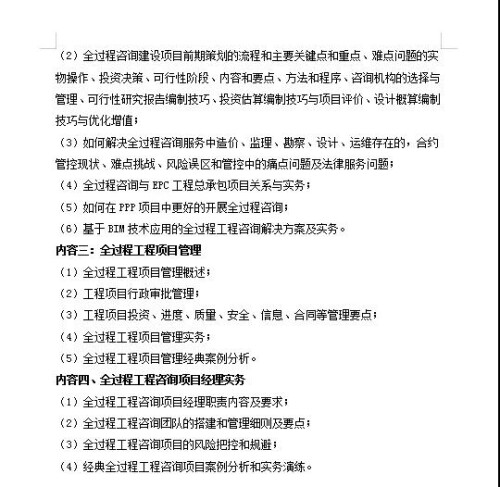 （2）全过程咨询建设项目前期策划的流程和主要关键点和重点、难点问题的实物操作、投资决策、可行性阶段、内容和要点、方法和程序、咨询机构的选择与管理、可行性研究报告编制技巧、投资估算编制技巧与项目评价、设计概算编制技巧与优化增值；

（3）如何解决全过程咨询服务中造价、监理、勘察、设计、运维存在的，合约管控现状、难点挑战、风险误区和管控中的痛点问题及法律服务问题；

（4）全过程咨询与 EPC 工程总承包项目关系与实务；

（5）如何在 PPP 项目中更好的开展全过程咨询；

（6）基于 BIM 技术应用的全过程工程咨询解决方案及实务。

内容三：全过程工程项目管理

（1）全过程工程项目管理概述；

（2）工程项目行政审批管理；

（3）工程项目投资、进度、质量、安全、信息、合同等管理要点；

（4）全过程工程项目管理实务；

（5）全过程工程项目管理经典案例分析。

内容四、全过程工程咨询项目经理实务

（1）全过程工程咨询项目经理职责内容及要求；

（2）全过程工程咨询团队的搭建和管理细则及要点；

（3）全过程工程咨询项目的风险把控和规避；

（4）经典全过程工程咨询项目案例分析和实务演练。